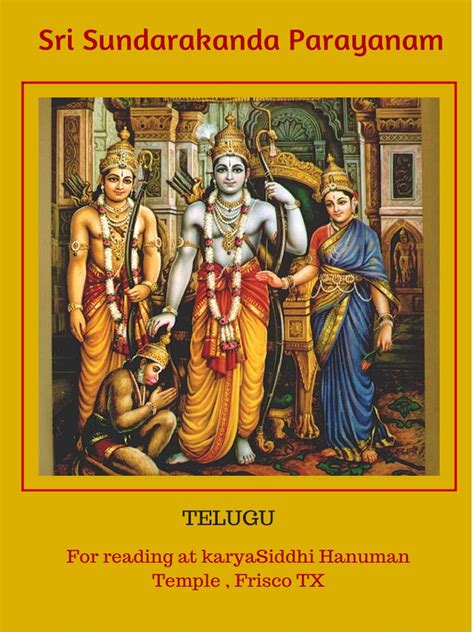 Sri Sundarakanda Parayanam

TELUGU

For reading at karyaSiddhi Hanuman Temple , Frisco TX